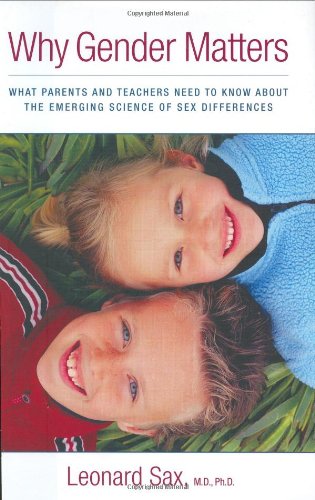 Copyrighted Material

Why Gender Matters

WHAT PARENTS AND TEACHERS NEED TO KNOW ABOUT THE EMERGING SCIENCE OF SEX DIFFERENCES

Leonard Sax, M.D., Ph.D.

Copyrighted Material